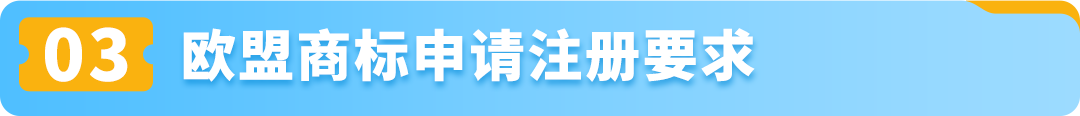 03 欧盟商标申请注册要求